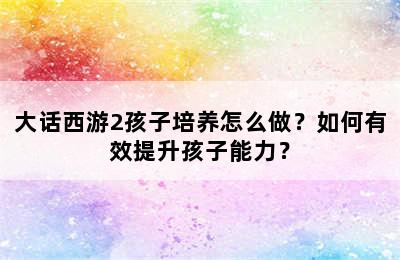 大话西游2孩子培养怎么做？如何有效提升孩子能力？